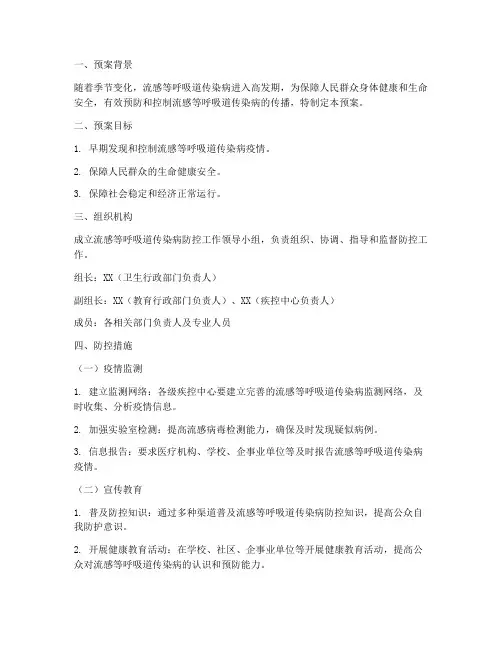 一、预案背景

随着季节变化，流感等呼吸道传染病进入高发期，为保障人民群众身体健康和生命安全，有效预防和控制流感等呼吸道传染病的传播，特制定本预案。

二、预案目标

1. 早期发现和控制流感等呼吸道传染病疫情。

2. 保障人民群众的生命健康安全。

3. 保障社会稳定和经济正常运行。

三、组织机构

成立流感等呼吸道传染病防控工作领导小组，负责组织、协调、指导和监督防控工作。

组长：XX（卫生行政部门负责人）

副组长：XX（教育行政部门负责人）、XX（疾控中心负责人）

成员：各相关部门负责人及专业人员

四、防控措施

（一）疫情监测

1. 建立监测网络：各级疾控中心要建立完善的流感等呼吸道传染病监测网络，及时收集、分析疫情信息。

2. 加强实验室检测：提高流感病毒检测能力，确保及时发现疑似病例。

3. 信息报告：要求医疗机构、学校、企事业单位等及时报告流感等呼吸道传染病疫情。

（二）宣传教育

1. 普及防控知识：通过多种渠道普及流感等呼吸道传染病防控知识，提高公众自我防护意识。

2. 开展健康教育活动：在学校、社区、企事业单位等开展健康教育活动，提高公众对流感等呼吸道传染病的认识和预防能力。